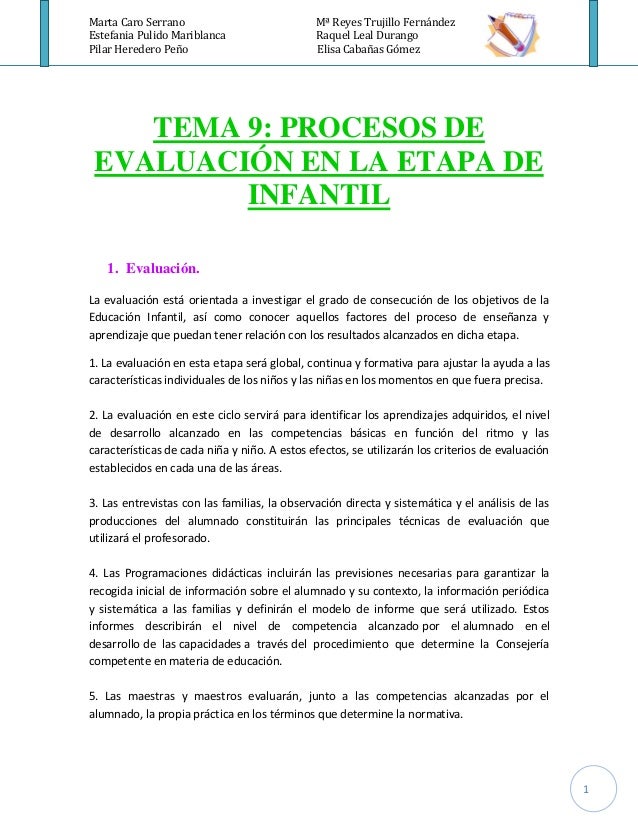 Marta Caro Serrano
Estefania Pulido Mariblanca
Pilar Heredero Peño

Mª Reyes Trujillo Fernández
Raquel Leal Durango
Elisa Cabañas Gómez

TEMA 9: PROCESOS DE EVALUACIÓN EN LA ETAPA DE INFANTIL

1. Evaluación.

La evaluación está orientada a investigar el grado de consecución de los objetivos de la Educación Infantil, así como conocer aquellos factores del proceso de enseñanza y aprendizaje que puedan tener relación con los resultados alcanzados en dicha etapa.

1. La evaluación en esta etapa será global, continua y formativa para ajustar la ayuda a las características individuales de los niños y las niñas en los momentos en que fuera precisa.

2. La evaluación en este ciclo servirá para identificar los aprendizajes adquiridos, el nivel de desarrollo alcanzado en las competencias básicas en función del ritmo y las características de cada niña y niño. A estos efectos, se utilizarán los criterios de evaluación establecidos en cada una de las áreas.

3. Las entrevistas con las familias, la observación directa y sistemática y el análisis de las producciones del alumnado constituirán las principales técnicas de evaluación que utilizará el profesorado.

4. Las Programaciones didácticas incluirán las previsiones necesarias para garantizar la recogida inicial de información sobre el alumnado y su contexto, la información periódica y sistemática a las familias y definirán el modelo de informe que será utilizado. Estos informes describirán el nivel de competencia alcanzado por el alumnado en el desarrollo de las capacidades a través del procedimiento que determine la Consejería competente en materia de educación.

5. Las maestras y maestros evaluarán, junto a las competencias alcanzadas por el alumnado, la propia práctica en los términos que determine la normativa.

1